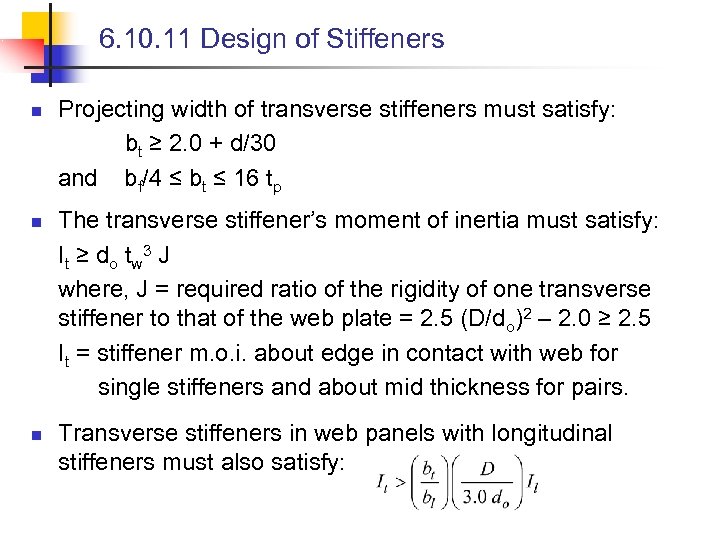 6.10.11 Design of Stiffeners

Projecting width of transverse stiffeners must satisfy:
$b_t \geq 2.0 + d/30$
and $b_f/4 \leq b_t \leq 16\ t_p$

The transverse stiffener's moment of inertia must satisfy:
$I_t \geq d_o\ t_w^3\ J$
where, J = required ratio of the rigidity of one transverse stiffener to that of the web plate = $2.5\ (D/d_o)^2 - 2.0 \geq 2.5$
$I_t$ = stiffener m.o.i. about edge in contact with web for single stiffeners and about mid thickness for pairs.

Transverse stiffeners in web panels with longitudinal stiffeners must also satisfy: $I_t > \left(\frac{b_t}{b_l}\right)\left(\frac{D}{3.0\ d_o}\right) I_l$